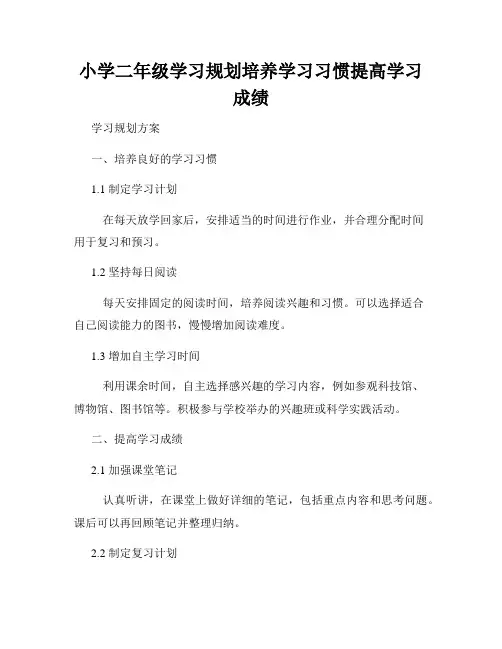 小学二年级学习规划培养学习习惯提高学习成绩

学习规划方案

一、培养良好的学习习惯

1.1 制定学习计划

在每天放学回家后，安排适当的时间进行作业，并合理分配时间用于复习和预习。

1.2 坚持每日阅读

每天安排固定的阅读时间，培养阅读兴趣和习惯。可以选择适合自己阅读能力的图书，慢慢增加阅读难度。

1.3 增加自主学习时间

利用课余时间，自主选择感兴趣的学习内容，例如参观科技馆、博物馆、图书馆等。积极参与学校举办的兴趣班或科学实践活动。

二、提高学习成绩

2.1 加强课堂笔记

认真听讲，在课堂上做好详细的笔记，包括重点内容和思考问题。课后可以再回顾笔记并整理归纳。

2.2 制定复习计划